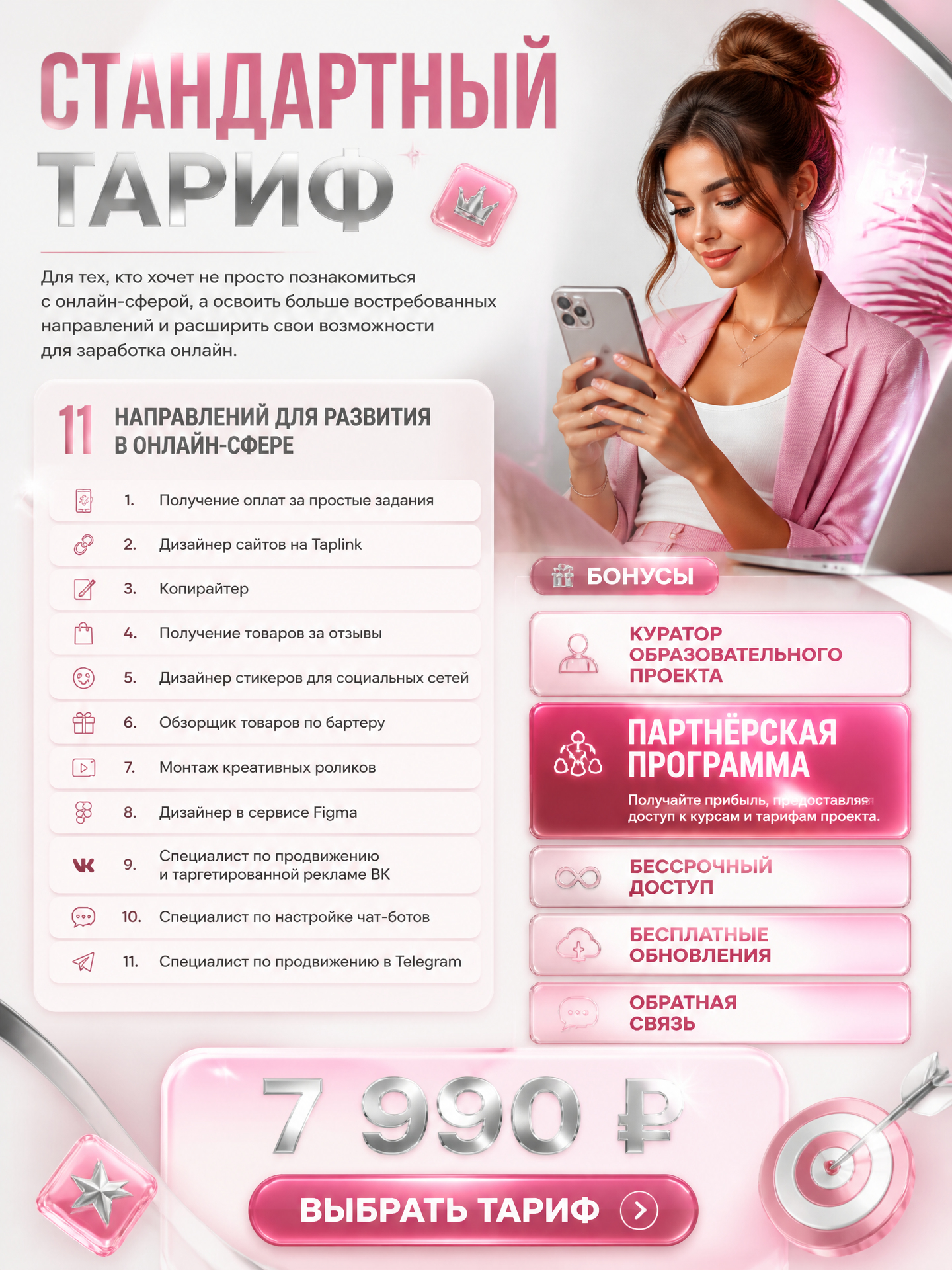 СТАНДАРТНЫЙ ТАРИФ

Для тех, кто хочет не просто познакомиться с онлайн-сферой, а освоить больше востребованных направлений и расширить свои возможности для заработка онлайн.

11 НАПРАВЛЕНИЙ ДЛЯ РАЗВИТИЯ В ОНЛАЙН-СФЕРЕ

1. Получение оплат за простые задания
2. Дизайнер сайтов на Taplink
3. Копирайтер
4. Получение товаров за отзывы
5. Дизайнер стикеров для социальных сетей
6. Обзорщик товаров по бартеру
7. Монтаж креативных роликов
8. Дизайнер в сервисе Figma
9. Специалист по продвижению и таргетированной рекламе ВК
10. Специалист по настройке чат-ботов
11. Специалист по продвижению в Telegram

БОНУСЫ

КУРАТОР ОБРАЗОВАТЕЛЬНОГО ПРОЕКТА

ПАРТНЁРСКАЯ ПРОГРАММА
Получайте прибыль, предоставляя доступ к курсам и тарифам проекта.

БЕССРОЧНЫЙ ДОСТУП

БЕСПЛАТНЫЕ ОБНОВЛЕНИЯ

ОБРАТНАЯ СВЯЗЬ

7 990 ₽

ВЫБРАТЬ ТАРИФ